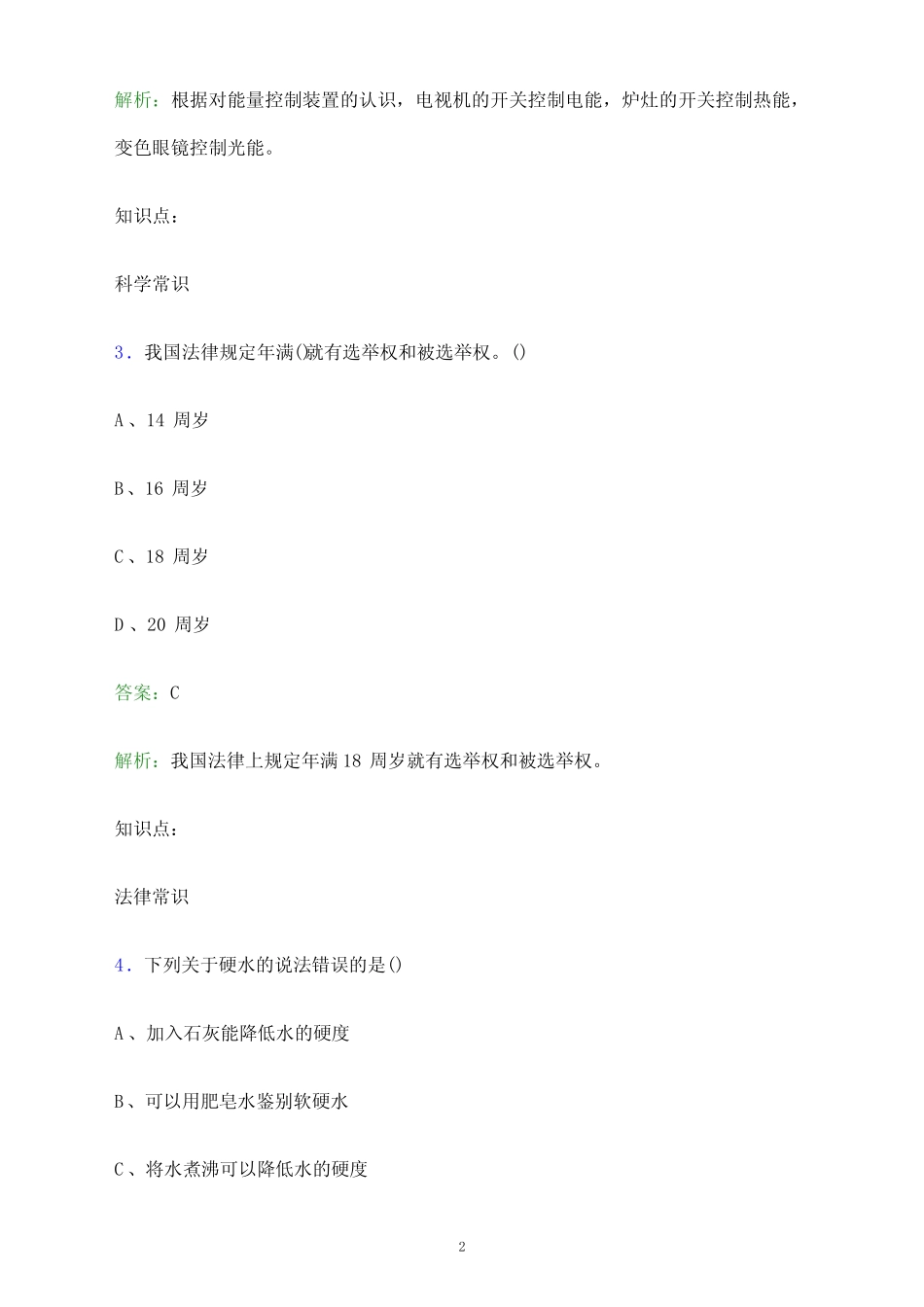 解析：根据对能量控制装置的认识，电视机的开关控制电能，炉灶的开关控制热能，变色眼镜控制光能。

知识点：

科学常识

3．我国法律规定年满()就有选举权和被选举权。()

A 、14 周岁

B 、16 周岁

C 、18 周岁

D 、20 周岁

答案：C

解析：我国法律上规定年满 18 周岁就有选举权和被选举权。

知识点：

法律常识

4．下列关于硬水的说法错误的是()

A 、加入石灰能降低水的硬度

B 、可以用肥皂水鉴别软硬水

C 、将水煮沸可以降低水的硬度

2